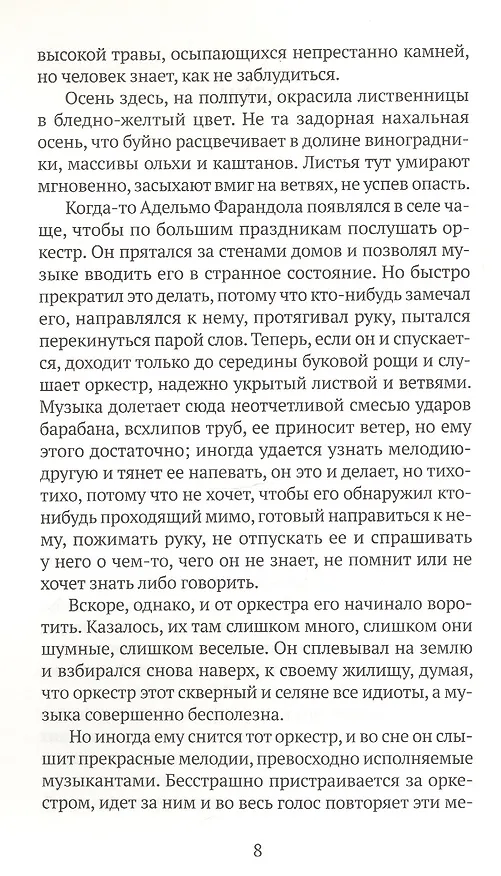 высокой травы, осыпающихся непрестанно камней, но человек знает, как не заблудиться.

Осень здесь, на полпути, окрасила лиственницы в бледно-желтый цвет. Не та задорная нахальная осень, что буйно расцвечивает в долине виноградники, массивы ольхи и каштанов. Листья тут умирают мгновенно, засыхают вмиг на ветвях, не успев опасть.

Когда-то Адельмо Фарандола появлялся в селе чаще, чтобы по большим праздникам послушать оркестр. Он прятался за стенами домов и позволял музыке вводить его в странное состояние. Но быстро прекратил это делать, потому что кто-нибудь замечал его, направлялся к нему, протягивал руку, пытался перекинуться парой слов. Теперь, если он и спускается, доходит только до середины буковой рощи и слушает оркестр, надежно укрытый листвой и ветвями. Музыка долетает сюда неотчетливой смесью ударов барабана, всхлипов труб, ее приносит ветер, но ему этого достаточно; иногда удается узнать мелодию-другую и тянет ее напевать, он это и делает, но тихо-тихо, потому что не хочет, чтобы его обнаружил кто-нибудь проходящий мимо, готовый направиться к нему, пожимать руку, не отпускать ее и спрашивать у него о чем-то, чего он не знает, не помнит или не хочет знать либо говорить.

Вскоре, однако, и от оркестра его начинало воротить. Казалось, их там слишком много, слишком они шумные, слишком веселые. Он сплевывал на землю и взбирался снова наверх, к своему жилищу, думая, что оркестр этот скверный и селяне все идиоты, а музыка совершенно бесполезна.

Но иногда ему снится тот оркестр, и во сне он слышит прекрасные мелодии, превосходно исполняемые музыкантами. Бесстрашно пристраивается за оркестром, идет за ним и во весь голос повторяет эти ме-

8